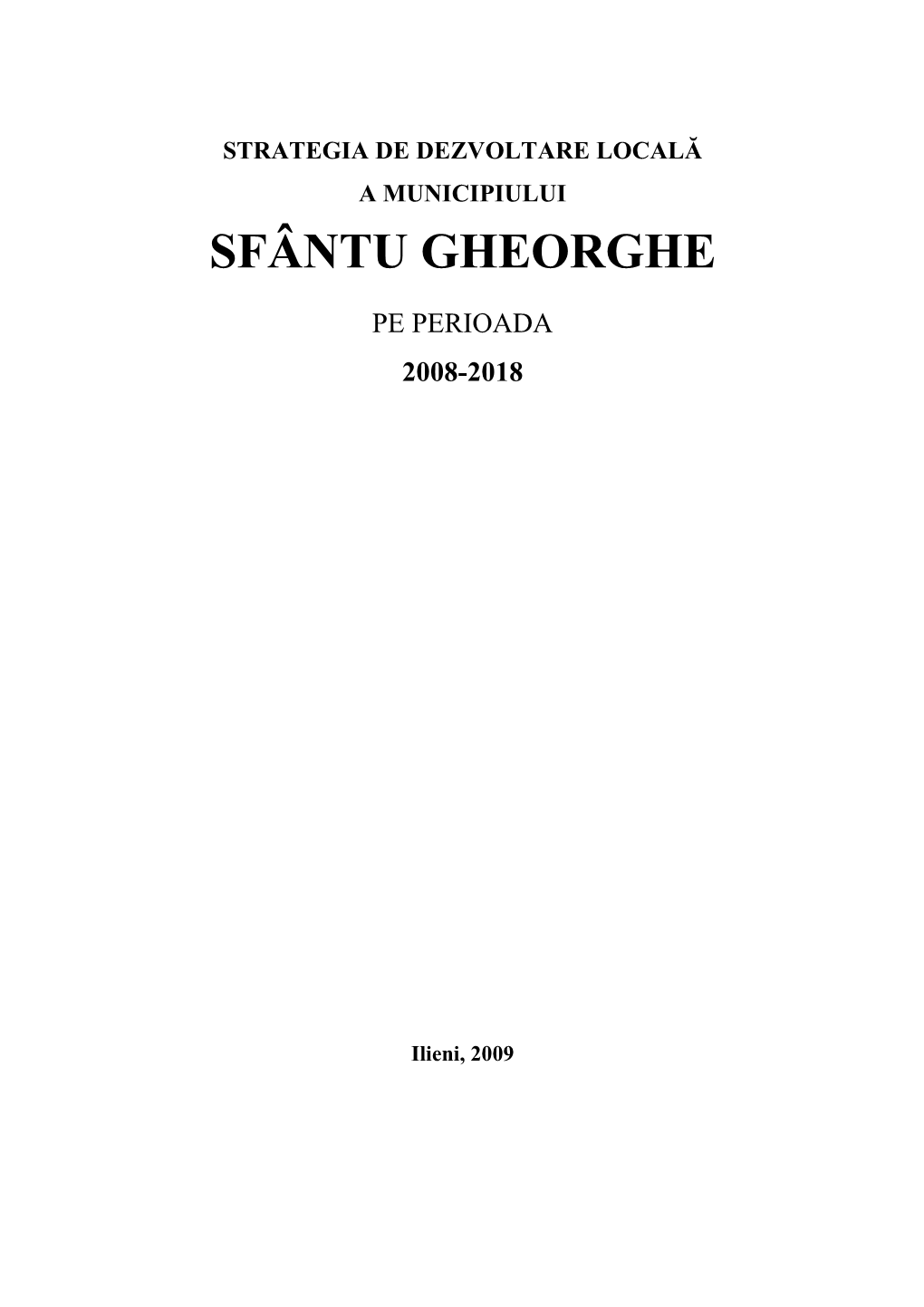 STRATEGIA DE DEZVOLTARE LOCALĂ
A MUNICIPIULUI
SFÂNTU GHEORGHE

PE PERIOADA
2008-2018

Ilieni, 2009